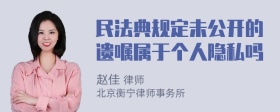 民法典规定未公开的遗嘱属于个人隐私吗

赵佳 律师
北京衡宁律师事务所